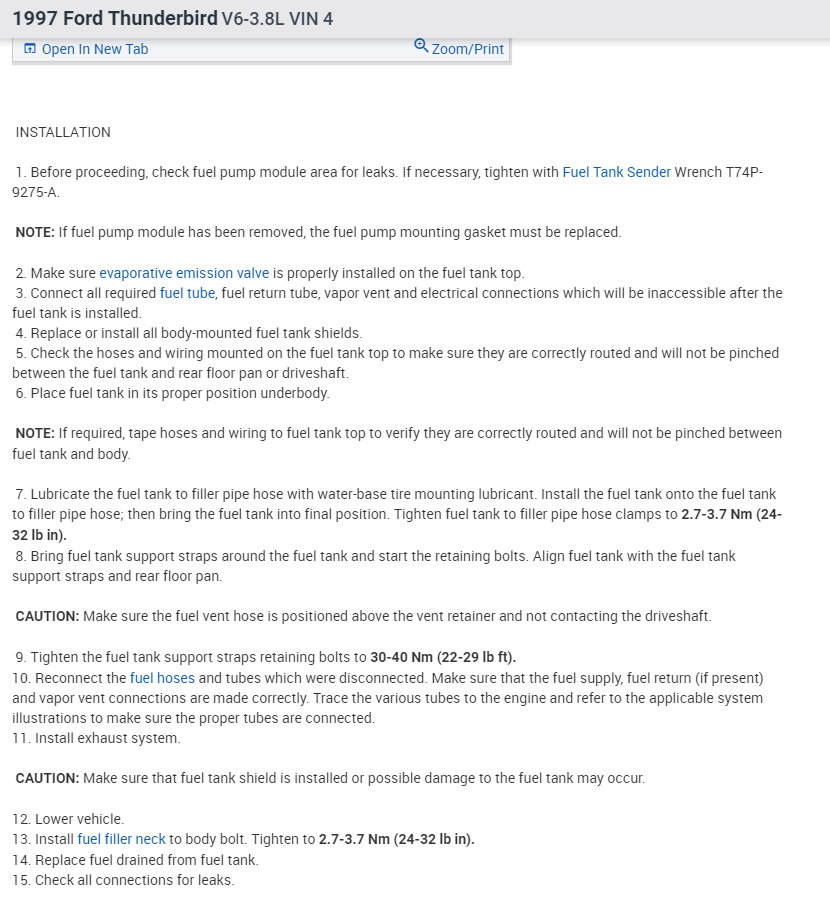 1997 Ford Thunderbird V6-3.8L VIN 4

Open In New Tab Zoom/Print

INSTALLATION

1. Before proceeding, check fuel pump module area for leaks. If necessary, tighten with Fuel Tank Sender Wrench T74P-9275-A.

NOTE: If fuel pump module has been removed, the fuel pump mounting gasket must be replaced.

2. Make sure evaporative emission valve is properly installed on the fuel tank top.
3. Connect all required fuel tube, fuel return tube, vapor vent and electrical connections which will be inaccessible after the fuel tank is installed.
4. Replace or install all body-mounted fuel tank shields.
5. Check the hoses and wiring mounted on the fuel tank top to make sure they are correctly routed and will not be pinched between the fuel tank and rear floor pan or driveshaft.
6. Place fuel tank in its proper position underbody.

NOTE: If required, tape hoses and wiring to fuel tank top to verify they are correctly routed and will not be pinched between fuel tank and body.

7. Lubricate the fuel tank to filler pipe hose with water-base tire mounting lubricant. Install the fuel tank onto the fuel tank to filler pipe hose; then bring the fuel tank into final position. Tighten fuel tank to filler pipe hose clamps to 2.7-3.7 Nm (24-32 lb in).
8. Bring fuel tank support straps around the fuel tank and start the retaining bolts. Align fuel tank with the fuel tank support straps and rear floor pan.

CAUTION: Make sure the fuel vent hose is positioned above the vent retainer and not contacting the driveshaft.

9. Tighten the fuel tank support straps retaining bolts to 30-40 Nm (22-29 lb ft).
10. Reconnect the fuel hoses and tubes which were disconnected. Make sure that the fuel supply, fuel return (if present) and vapor vent connections are made correctly. Trace the various tubes to the engine and refer to the applicable system illustrations to make sure the proper tubes are connected.
11. Install exhaust system.

CAUTION: Make sure that fuel tank shield is installed or possible damage to the fuel tank may occur.

12. Lower vehicle.
13. Install fuel filler neck to body bolt. Tighten to 2.7-3.7 Nm (24-32 lb in).
14. Replace fuel drained from fuel tank.
15. Check all connections for leaks.